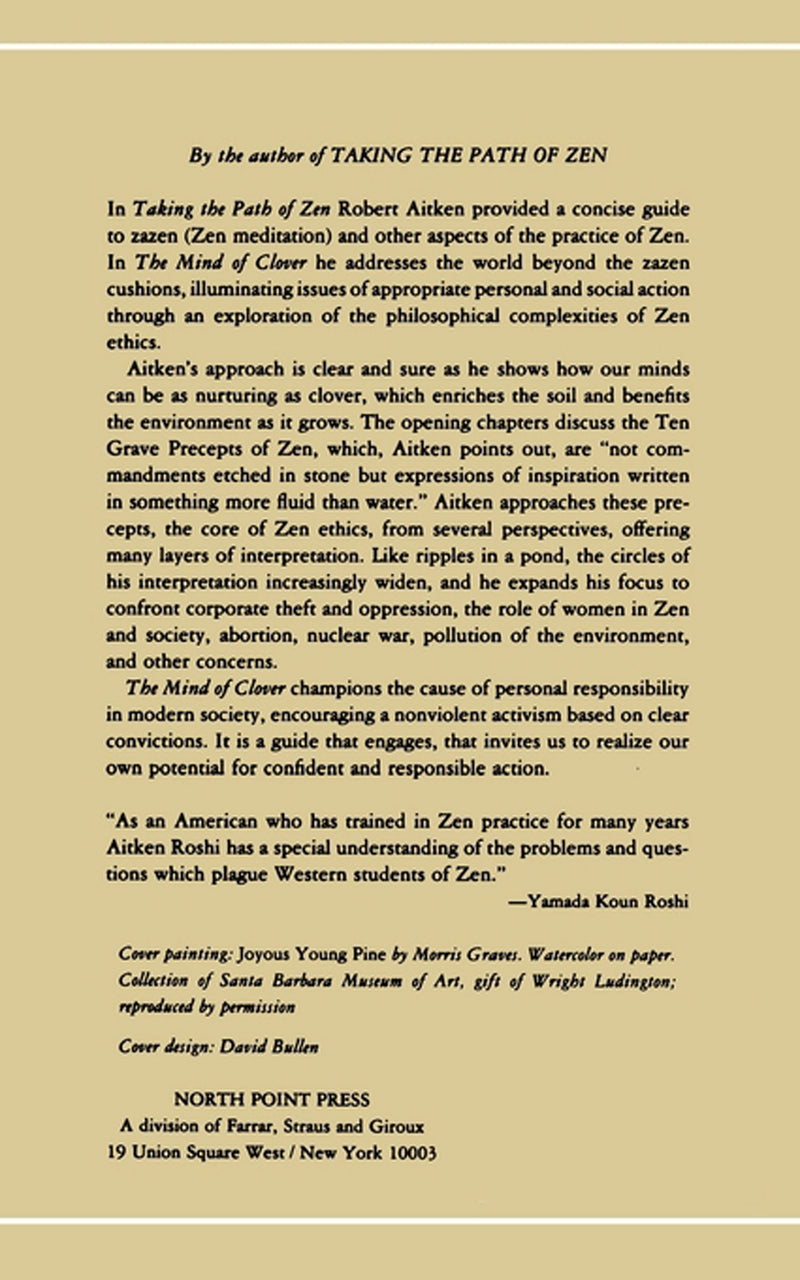 By the author of TAKING THE PATH OF ZEN

In Taking the Path of Zen Robert Aitken provided a concise guide to zazen (Zen meditation) and other aspects of the practice of Zen. In The Mind of Clover he addresses the world beyond the zazen cushions, illuminating issues of appropriate personal and social action through an exploration of the philosophical complexities of Zen ethics.

Aitken's approach is clear and sure as he shows how our minds can be as nurturing as clover, which enriches the soil and benefits the environment as it grows. The opening chapters discuss the Ten Grave Precepts of Zen, which, Aitken points out, are "not commandments etched in stone but expressions of inspiration written in something more fluid than water." Aitken approaches these precepts, the core of Zen ethics, from several perspectives, offering many layers of interpretation. Like ripples in a pond, the circles of his interpretation increasingly widen, and he expands his focus to confront corporate theft and oppression, the role of women in Zen and society, abortion, nuclear war, pollution of the environment, and other concerns.

The Mind of Clover champions the cause of personal responsibility in modern society, encouraging a nonviolent activism based on clear convictions. It is a guide that engages, that invites us to realize our own potential for confident and responsible action.

"As an American who has trained in Zen practice for many years Aitken Roshi has a special understanding of the problems and questions which plague Western students of Zen."
—Yamada Koun Roshi

Cover painting: Joyous Young Pine by Morris Graves. Watercolor on paper. Collection of Santa Barbara Museum of Art, gift of Wright Ludington; reproduced by permission

Cover design: David Bullen

NORTH POINT PRESS
A division of Farrar, Straus and Giroux
19 Union Square West / New York 10003